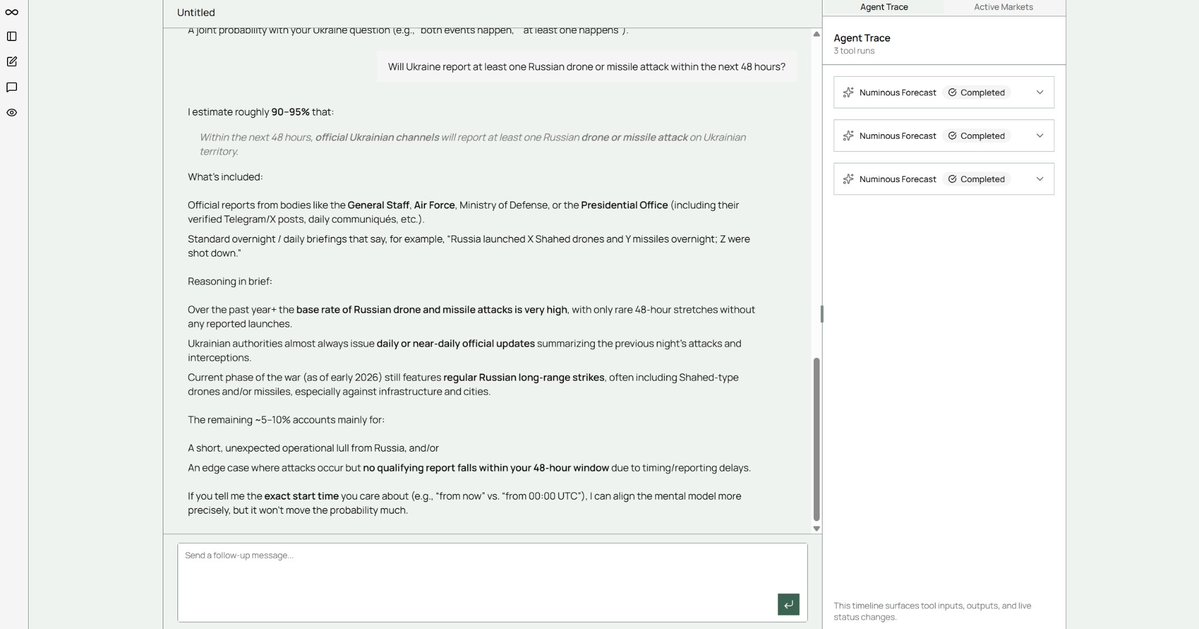 Untitled

A joint probability with your Ukraine question (e.g., "both events happen," "at least one happens").

Will Ukraine report at least one Russian drone or missile attack within the next 48 hours?

I estimate roughly 90–95% that:

Within the next 48 hours, official Ukrainian channels will report at least one Russian drone or missile attack on Ukrainian territory.

What's included:

Official reports from bodies like the General Staff, Air Force, Ministry of Defense, or the Presidential Office (including their verified Telegram/X posts, daily communiqués, etc.).

Standard overnight / daily briefings that say, for example, "Russia launched X Shahed drones and Y missiles overnight; Z were shot down."

Reasoning in brief:

Over the past year+ the base rate of Russian drone and missile attacks is very high, with only rare 48-hour stretches without any reported launches.

Ukrainian authorities almost always issue daily or near-daily official updates summarizing the previous night's attacks and interceptions.

Current phase of the war (as of early 2026) still features regular Russian long-range strikes, often including Shahed-type drones and/or missiles, especially against infrastructure and cities.

The remaining ~5–10% accounts mainly for:

A short, unexpected operational lull from Russia, and/or

An edge case where attacks occur but no qualifying report falls within your 48-hour window due to timing/reporting delays.

If you tell me the exact start time you care about (e.g., "from now" vs. "from 00:00 UTC"), I can align the mental model more precisely, but it won't move the probability much.

Send a follow-up message...

Agent Trace

Active Markets

Agent Trace
3 tool runs

Numinous Forecast Completed

Numinous Forecast Completed

Numinous Forecast Completed

This timeline surfaces tool inputs, outputs, and live status changes.